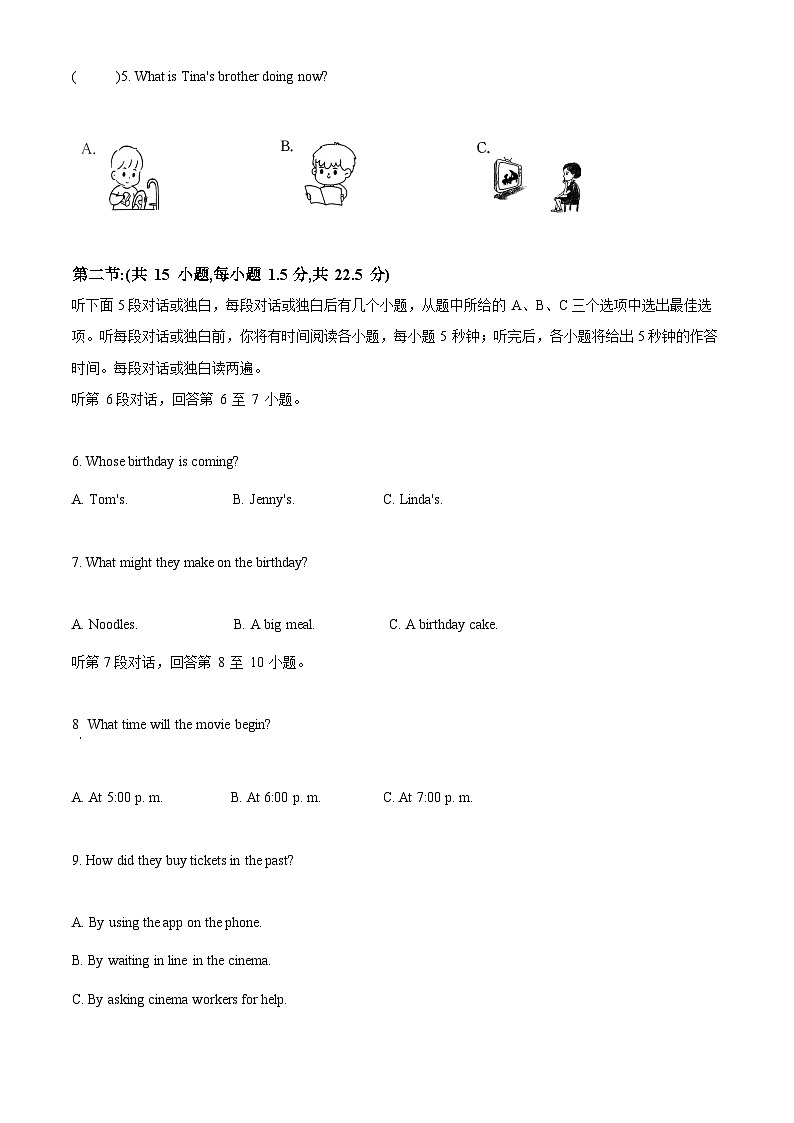 (　　)5. What is Tina's brother doing now?

A.

B.

C.

第二节:(共 15 小题,每小题 1.5 分,共 22.5 分)
听下面 5 段对话或独白，每段对话或独白后有几个小题，从题中所给的 A、B、C 三个选项中选出最佳选项。听每段对话或独白前，你将有时间阅读各小题，每小题 5 秒钟；听完后，各小题将给出 5 秒钟的作答时间。每段对话或独白读两遍。
听第 6 段对话，回答第 6 至 7 小题。

6. Whose birthday is coming?

A. Tom's.　　B. Jenny's.　　C. Linda's.

7. What might they make on the birthday?

A. Noodles.　　B. A big meal.　　C. A birthday cake.

听第 7 段对话，回答第 8 至 10 小题。

8. What time will the movie begin?

A. At 5:00 p. m.　　B. At 6:00 p. m.　　C. At 7:00 p. m.

9. How did they buy tickets in the past?

A. By using the app on the phone.

B. By waiting in line in the cinema.

C. By asking cinema workers for help.